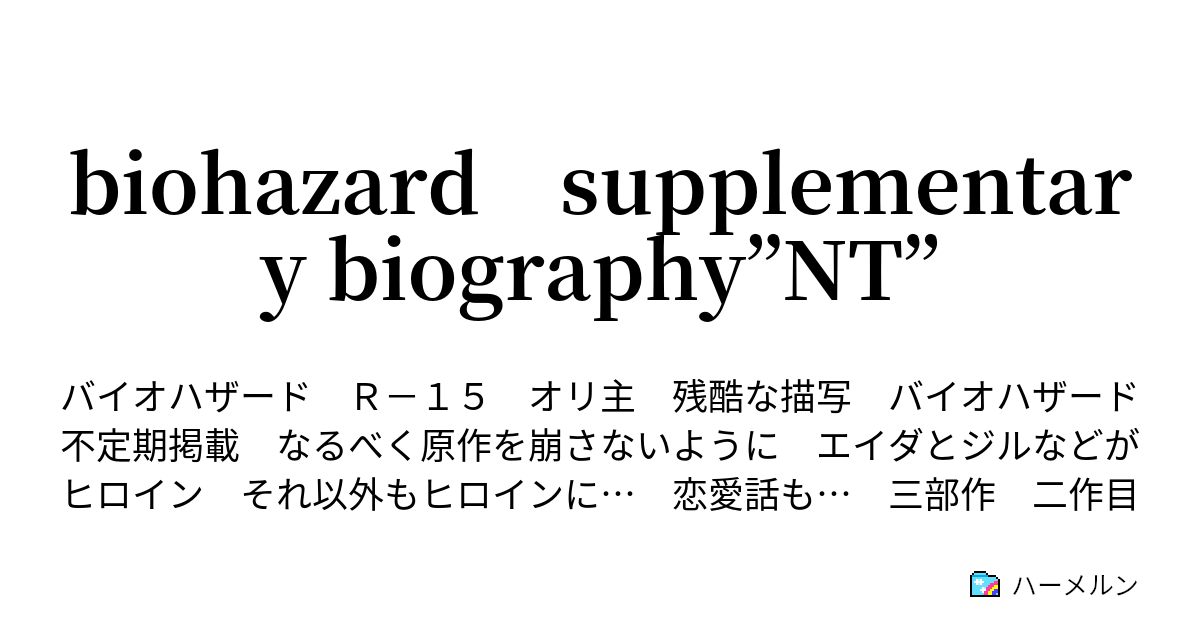 biohazard　supplementary biography”NT”

バイオハザード　Ｒ－１５　オリ主　残酷な描写　バイオハザード　不定期掲載　なるべく原作を崩さないように　エイダとジルなどがヒロイン　それ以外もヒロインに…　恋愛話も…　三部作　二作目

ハーメルン